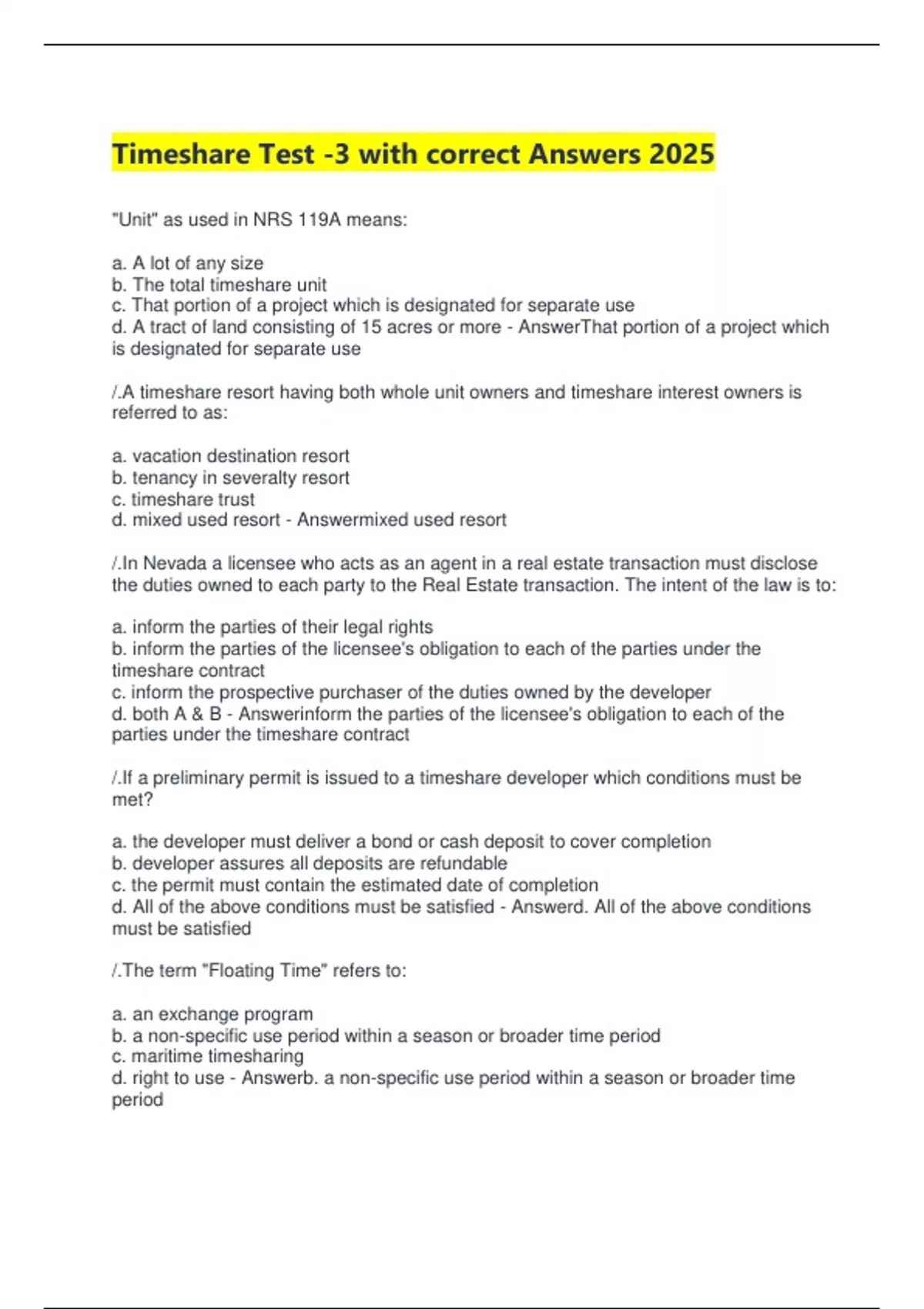 Timeshare Test -3 with correct Answers 2025

"Unit" as used in NRS 119A means:

a. A lot of any size
b. The total timeshare unit
c. That portion of a project which is designated for separate use
d. A tract of land consisting of 15 acres or more - AnswerThat portion of a project which is designated for separate use

/.A timeshare resort having both whole unit owners and timeshare interest owners is referred to as:

a. vacation destination resort
b. tenancy in severalty resort
c. timeshare trust
d. mixed used resort - Answermixed used resort

/.In Nevada a licensee who acts as an agent in a real estate transaction must disclose the duties owned to each party to the Real Estate transaction. The intent of the law is to:

a. inform the parties of their legal rights
b. inform the parties of the licensee's obligation to each of the parties under the timeshare contract
c. inform the prospective purchaser of the duties owned by the developer
d. both A & B - Answerinform the parties of the licensee's obligation to each of the parties under the timeshare contract

/.If a preliminary permit is issued to a timeshare developer which conditions must be met?

a. the developer must deliver a bond or cash deposit to cover completion
b. developer assures all deposits are refundable
c. the permit must contain the estimated date of completion
d. All of the above conditions must be satisfied - Answerd. All of the above conditions must be satisfied

/.The term "Floating Time" refers to:

a. an exchange program
b. a non-specific use period within a season or broader time period
c. maritime timesharing
d. right to use - Answerb. a non-specific use period within a season or broader time period